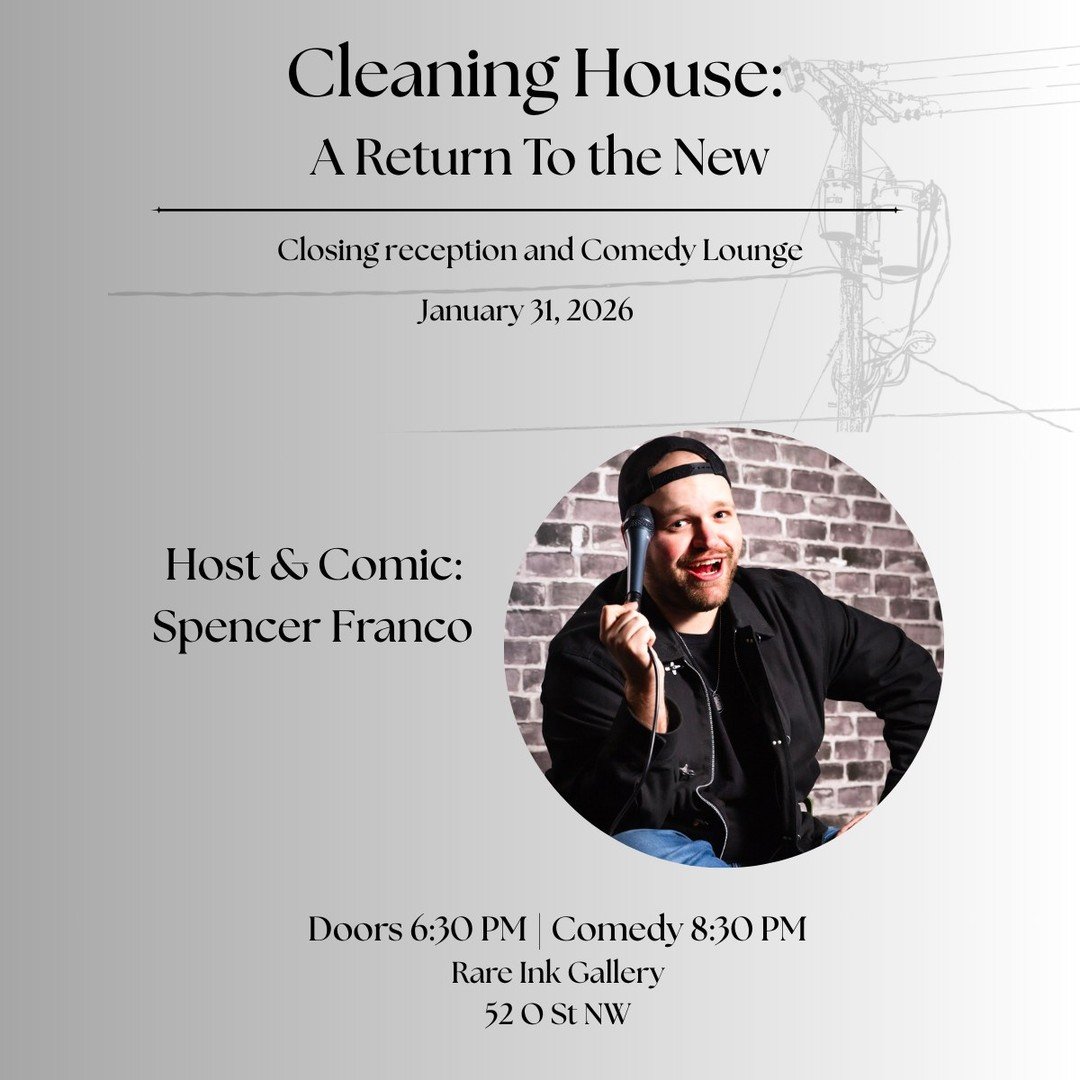 Cleaning House:
A Return To the New

Closing reception and Comedy Lounge

January 31, 2026

Host & Comic:
Spencer Franco

Doors 6:30 PM | Comedy 8:30 PM
Rare Ink Gallery
52 O St NW